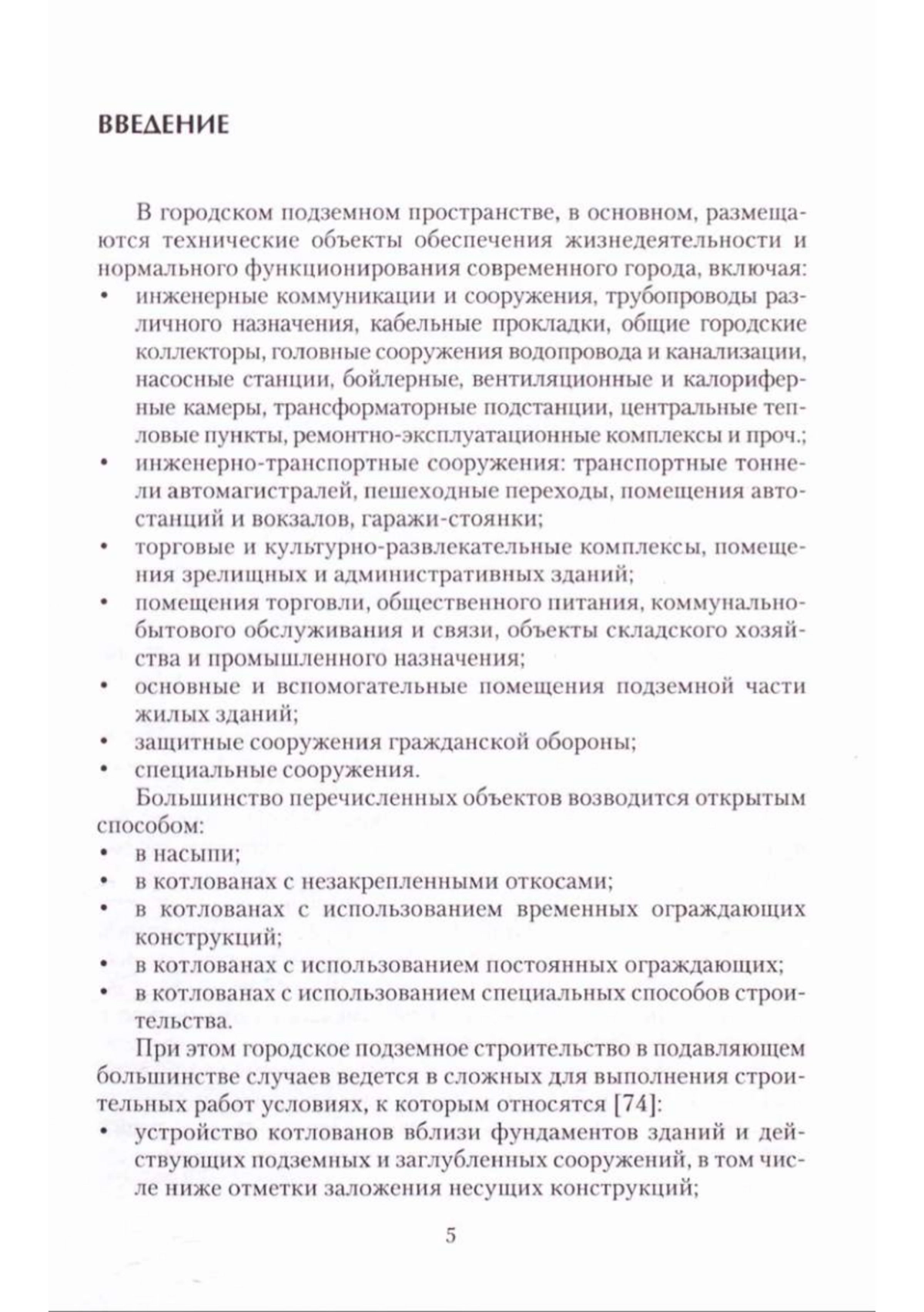 ВВЕДЕНИЕ

В городском подземном пространстве, в основном, размещаются технические объекты обеспечения жизнедеятельности и нормального функционирования современного города, включая:
• инженерные коммуникации и сооружения, трубопроводы различного назначения, кабельные прокладки, общие городские коллекторы, головные сооружения водопровода и канализации, насосные станции, бойлерные, вентиляционные и калориферные камеры, трансформаторные подстанции, центральные тепловые пункты, ремонтно-эксплуатационные комплексы и проч.;
• инженерно-транспортные сооружения: транспортные тоннели автомагистралей, пешеходные переходы, помещения автостанций и вокзалов, гаражи-стоянки;
• торговые и культурно-развлекательные комплексы, помещения зрелищных и административных зданий;
• помещения торговли, общественного питания, коммунально-бытового обслуживания и связи, объекты складского хозяйства и промышленного назначения;
• основные и вспомогательные помещения подземной части жилых зданий;
• защитные сооружения гражданской обороны;
• специальные сооружения.

Большинство перечисленных объектов возводится открытым способом:
• в насыпи;
• в котлованах с незакрепленными откосами;
• в котлованах с использованием временных ограждающих конструкций;
• в котлованах с использованием постоянных ограждающих;
• в котлованах с использованием специальных способов строительства.

При этом городское подземное строительство в подавляющем большинстве случаев ведется в сложных для выполнения строительных работ условиях, к которым относятся [74]:
• устройство котлованов вблизи фундаментов зданий и действующих подземных и заглубленных сооружений, в том числе ниже отметки заложения несущих конструкций;

5